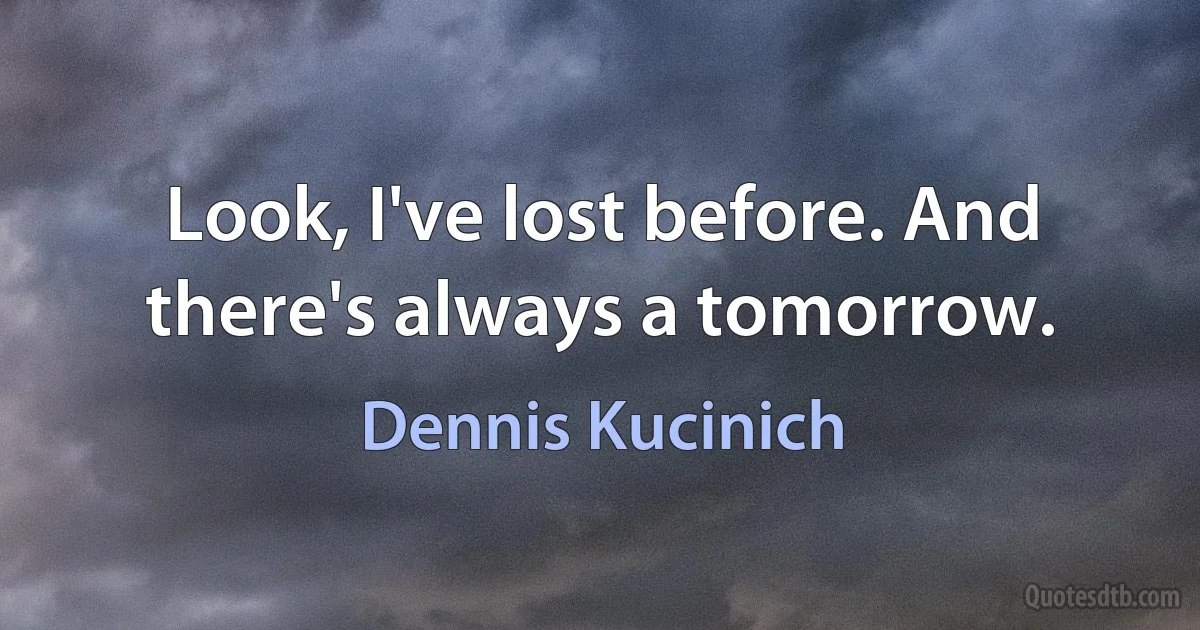 Look, I've lost before. And there's always a tomorrow.

Dennis Kucinich

Quotesdtb.com